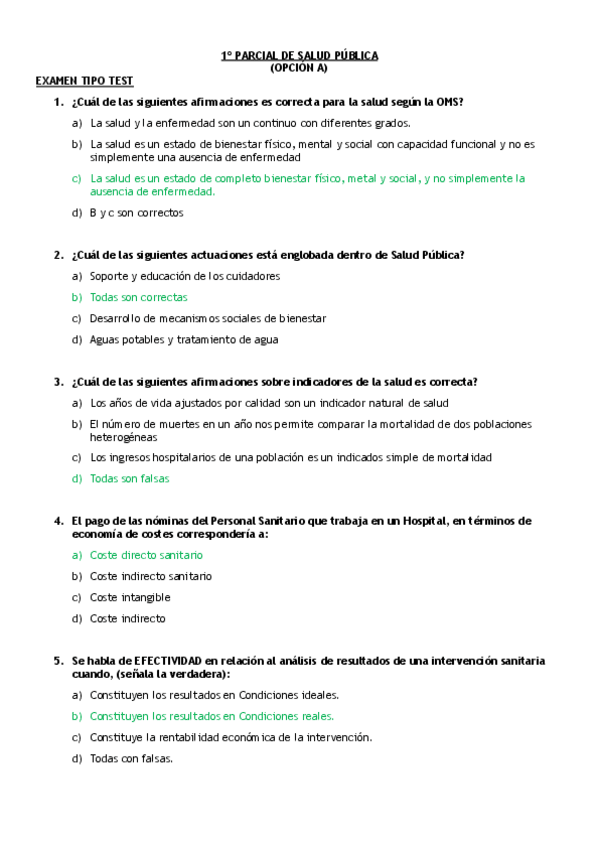 1º PARCIAL DE SALUD PÚBLICA
(OPCIÓN A)

EXAMEN TIPO TEST

1. ¿Cuál de las siguientes afirmaciones es correcta para la salud según la OMS?

a) La salud y la enfermedad son un continuo con diferentes grados.

b) La salud es un estado de bienestar físico, mental y social con capacidad funcional y no es simplemente una ausencia de enfermedad

c) La salud es un estado de completo bienestar físico, metal y social, y no simplemente la ausencia de enfermedad.

d) B y c son correctos

2. ¿Cuál de las siguientes actuaciones está englobada dentro de Salud Pública?

a) Soporte y educación de los cuidadores

b) Todas son correctas

c) Desarrollo de mecanismos sociales de bienestar

d) Aguas potables y tratamiento de agua

3. ¿Cuál de las siguientes afirmaciones sobre indicadores de la salud es correcta?

a) Los años de vida ajustados por calidad son un indicador natural de salud

b) El número de muertes en un año nos permite comparar la mortalidad de dos poblaciones heterogéneas

c) Los ingresos hospitalarios de una población es un indicados simple de mortalidad

d) Todas son falsas

4. El pago de las nóminas del Personal Sanitario que trabaja en un Hospital, en términos de economía de costes correspondería a:

a) Coste directo sanitario

b) Coste indirecto sanitario

c) Coste intangible

d) Coste indirecto

5. Se habla de EFECTIVIDAD en relación al análisis de resultados de una intervención sanitaria cuando, (señala la verdadera):

a) Constituyen los resultados en Condiciones ideales.

b) Constituyen los resultados en Condiciones reales.

c) Constituye la rentabilidad económica de la intervención.

d) Todas con falsas.